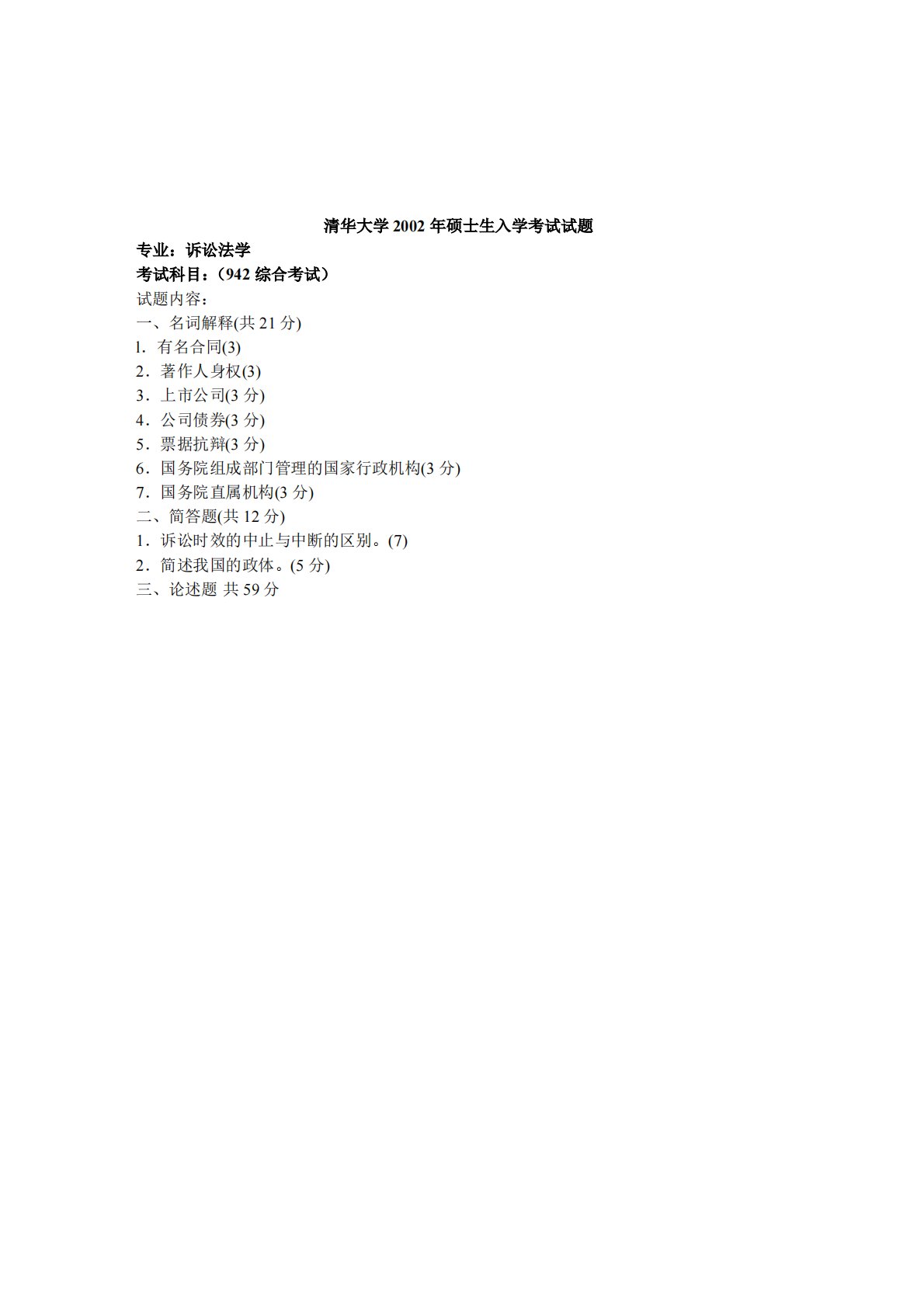 清华大学 2002 年硕士生入学考试试题

专业：诉讼法学

考试科目：（942 综合考试）

试题内容：

一、名词解释(共 21 分)

l. 有名合同(3)

2．著作人身权(3)

3．上市公司(3 分)

4．公司债券(3 分)

5．票据抗辩(3 分)

6．国务院组成部门管理的国家行政机构(3 分)

7．国务院直属机构(3 分)

二、简答题(共 12 分)

1．诉讼时效的中止与中断的区别。(7)

2．简述我国的政体。(5 分)

三、论述题 共 59 分